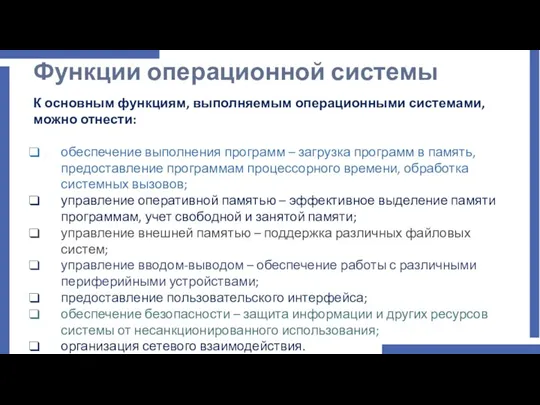 Функции операционной системы

К основным функциям, выполняемым операционными системами, можно отнести:

❑ обеспечение выполнения программ – загрузка программ в память, предоставление программам процессорного времени, обработка системных вызовов;
❑ управление оперативной памятью – эффективное выделение памяти программам, учет свободной и занятой памяти;
❑ управление внешней памятью – поддержка различных файловых систем;
❑ управление вводом-выводом – обеспечение работы с различными периферийными устройствами;
❑ предоставление пользовательского интерфейса;
❑ обеспечение безопасности – защита информации и других ресурсов системы от несанкционированного использования;
❑ организация сетевого взаимодействия.